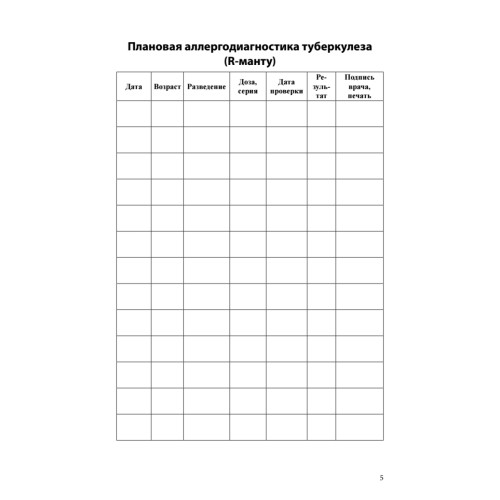 Плановая аллергодиагностика туберкулеза (R-манту)

| Дата | Возраст | Разведение | Доза, серия | Дата проверки | Результат | Подпись врача, печать |
|---|---|---|---|---|---|---|
| | | | | | | |
| | | | | | | |
| | | | | | | |
| | | | | | | |
| | | | | | | |
| | | | | | | |
| | | | | | | |
| | | | | | | |
| | | | | | | |
| | | | | | | |
| | | | | | | |
| | | | | | | |
| | | | | | | |

5